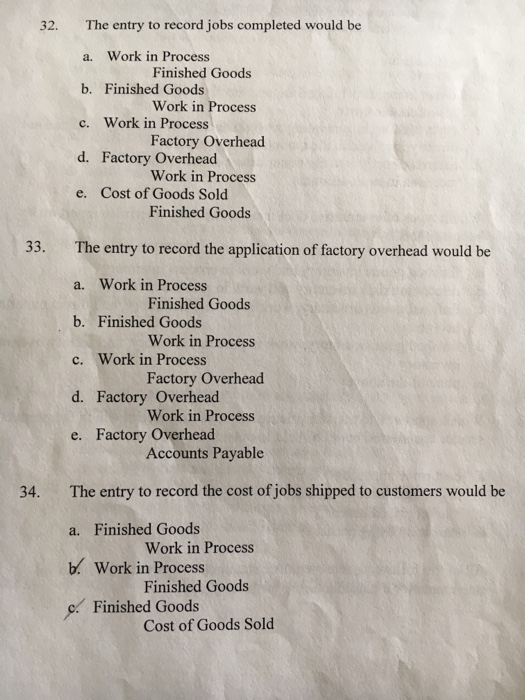 32. The entry to record jobs completed would be

a. Work in Process
Finished Goods
b. Finished Goods
Work in Process
c. Work in Process
Factory Overhead
d. Factory Overhead
Work in Process
e. Cost of Goods Sold
Finished Goods

33. The entry to record the application of factory overhead would be

a. Work in Process
Finished Goods
b. Finished Goods
Work in Process
c. Work in Process
Factory Overhead
d. Factory Overhead
Work in Process
e. Factory Overhead
Accounts Payable

34. The entry to record the cost of jobs shipped to customers would be

a. Finished Goods
Work in Process
b. Work in Process
Finished Goods
c. Finished Goods
Cost of Goods Sold